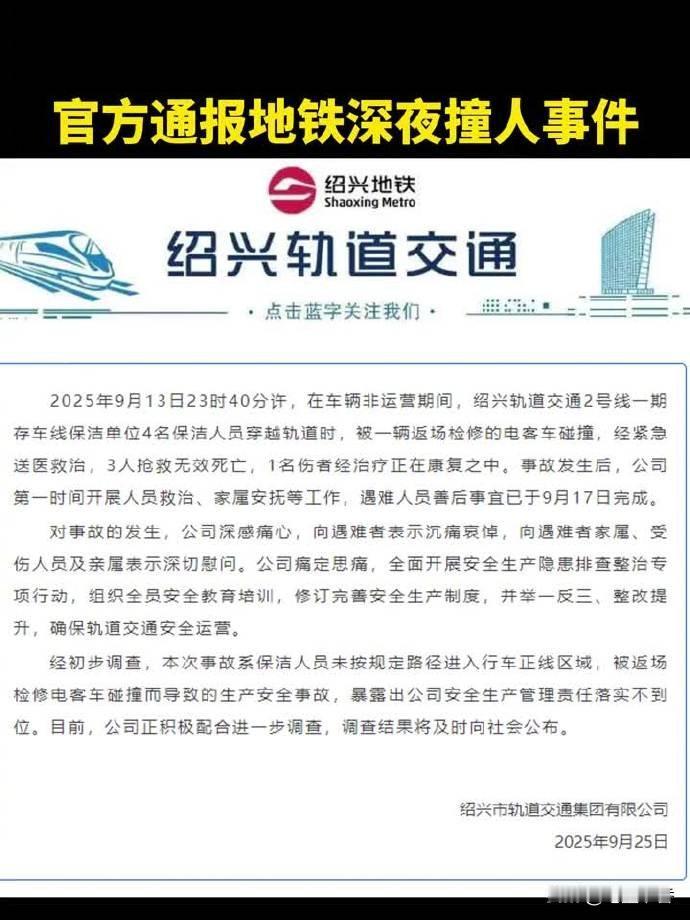 官方通报地铁深夜撞人事件

绍兴地铁
Shaoxing Metro

绍兴轨道交通

· 点击蓝字关注我们 ·

2025年9月13日23时40分许，在车辆非运营期间，绍兴轨道交通2号线一期存车线保洁单位4名保洁人员穿越轨道时，被一辆返场检修的电客车碰撞，经紧急送医救治，3人抢救无效死亡，1名伤者经治疗正在康复之中。事故发生后，公司第一时间开展人员救治、家属安抚等工作，遇难人员善后事宜已于9月17日完成。

对事故的发生，公司深感痛心，向遇难者表示沉痛哀悼，向遇难者家属、受伤人员及亲属表示深切慰问。公司痛定思痛，全面开展安全生产隐患排查整治专项行动，组织全员安全教育培训，修订完善安全生产制度，并举一反三、整改提升，确保轨道交通安全运营。

经初步调查，本次事故系保洁人员未按规定路径进入行车正线区域，被返场检修电客车碰撞而导致的生产安全事故，暴露出公司安全生产管理责任落实不到位。目前，公司正积极配合进一步调查，调查结果将及时向社会公布。

绍兴市轨道交通集团有限公司
2025年9月25日